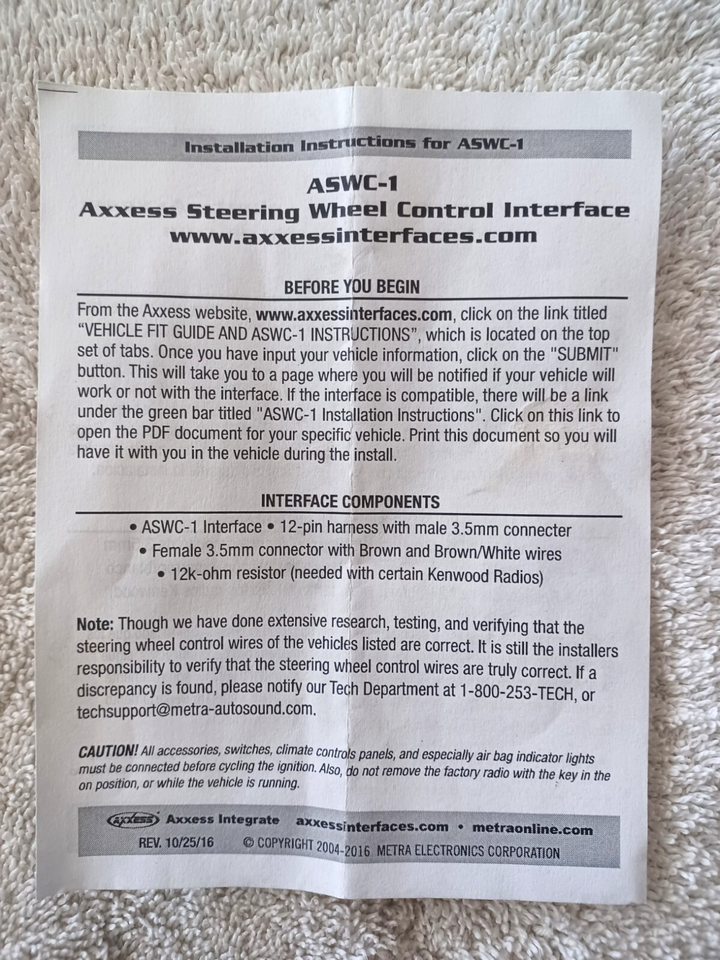 Installation Instructions for ASWC-1

ASWC-1
Axxess Steering Wheel Control Interface
www.axxessinterfaces.com

BEFORE YOU BEGIN

From the Axxess website, www.axxessinterfaces.com, click on the link titled "VEHICLE FIT GUIDE AND ASWC-1 INSTRUCTIONS", which is located on the top set of tabs. Once you have input your vehicle information, click on the "SUBMIT" button. This will take you to a page where you will be notified if your vehicle will work or not with the interface. If the interface is compatible, there will be a link under the green bar titled "ASWC-1 Installation Instructions". Click on this link to open the PDF document for your specific vehicle. Print this document so you will have it with you in the vehicle during the install.

INTERFACE COMPONENTS

• ASWC-1 Interface • 12-pin harness with male 3.5mm connecter
• Female 3.5mm connector with Brown and Brown/White wires
• 12k-ohm resistor (needed with certain Kenwood Radios)

Note: Though we have done extensive research, testing, and verifying that the steering wheel control wires of the vehicles listed are correct. It is still the installers responsibility to verify that the steering wheel control wires are truly correct. If a discrepancy is found, please notify our Tech Department at 1-800-253-TECH, or techsupport@metra-autosound.com.

CAUTION! All accessories, switches, climate controls panels, and especially air bag indicator lights must be connected before cycling the ignition. Also, do not remove the factory radio with the key in the on position, or while the vehicle is running.

AXXESS Axxess Integrate axxessinterfaces.com • metraonline.com
REV. 10/25/16 © COPYRIGHT 2004-2016 METRA ELECTRONICS CORPORATION